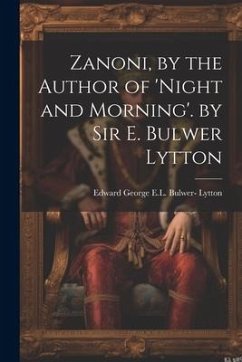 Zanoni, by the Author of 'Night and Morning'. by Sir E. Bulwer Lytton

Edward George E.L. Bulwer- Lytton